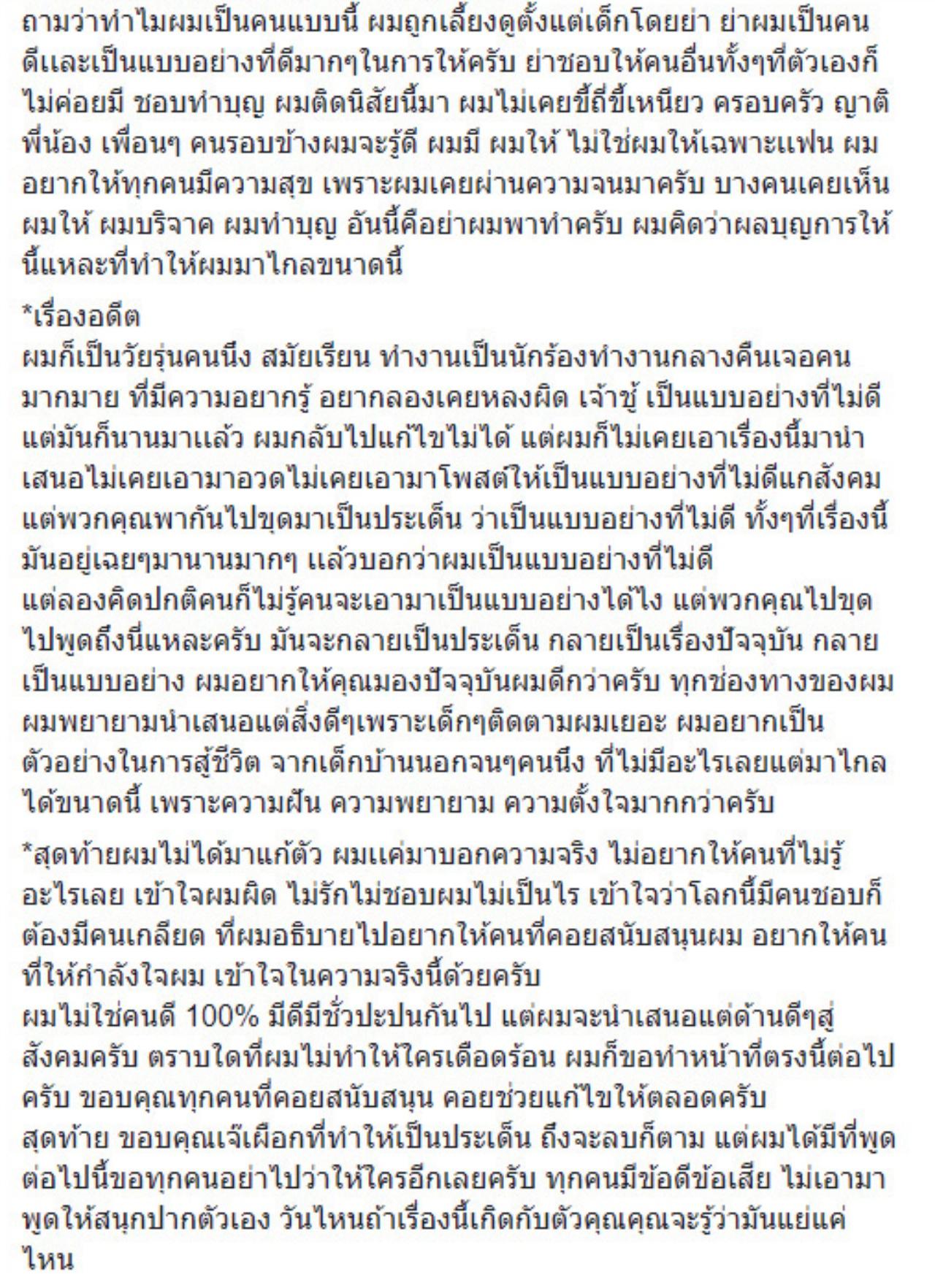 ถามว่าทำไมผมเป็นคนแบบนี้ ผมถูกเลี้ยงดูตั้งแต่เด็กโดยย่า ย่าผมเป็นคนดีและเป็นแบบอย่างที่ดีมากๆในการให้ครับ ย่าชอบให้คนอื่นทั้งๆที่ตัวเองก็ไม่ค่อยมี ชอบทำบุญ ผมติดนิสัยนี้มา ผมไม่เคยขี้ถี่ขี้เหนียว ครอบครัว ญาติพี่น้อง เพื่อนๆ คนรอบข้างผมจะรู้ดี ผมมี ผมให้ ไม่ใช่ผมให้เฉพาะแฟน ผมอยากให้ทุกคนมีความสุข เพราะผมเคยผ่านความจนมาครับ บางคนเคยเห็นผมให้ ผมบริจาค ผมทำบุญ อันนี้คือย่าผมพาทำครับ ผมคิดว่าผลบุญการให้นี้แหละที่ทำให้ผมมาไกลขนาดนี้

*เรื่องอดีต
ผมก็เป็นวัยรุ่นคนนึง สมัยเรียน ทำงานเป็นนักร้องทำงานกลางคืนเจอคนมากมาย ที่มีความอยากรู้ อยากลองเคยหลงผิด เจ้าชู้ เป็นแบบอย่างที่ไม่ดี แต่มันก็นานมาแล้ว ผมกลับไปแก้ไขไม่ได้ แต่ผมก็ไม่เคยเอาเรื่องนี้มานำเสนอไม่เคยเอามาอวดไม่เคยเอามาโพสต์ให้เป็นแบบอย่างที่ไม่ดีแก่สังคม แต่พวกคุณพากันไปขุดมาเป็นประเด็น ว่าเป็นแบบอย่างที่ไม่ดี ทั้งๆที่เรื่องนี้มันอยู่เฉยๆมานานมากๆ แล้วบอกว่าผมเป็นแบบอย่างที่ไม่ดี
แต่ลองคิดปกติคนก็ไม่รู้คนจะเอามาเป็นแบบอย่างได้ไง แต่พวกคุณไปขุดไปพูดถึงนี่แหละครับ มันจะกลายเป็นประเด็น กลายเป็นเรื่องปัจจุบัน กลายเป็นแบบอย่าง ผมอยากให้คุณมองปัจจุบันผมดีกว่าครับ ทุกช่องทางของผม ผมพยายามนำเสนอแต่สิ่งดีๆเพราะเด็กๆติดตามผมเยอะ ผมอยากเป็นตัวอย่างในการสู้ชีวิต จากเด็กบ้านนอกจนๆคนนึง ที่ไม่มีอะไรเลยแต่มาไกลได้ขนาดนี้ เพราะความฝัน ความพยายาม ความตั้งใจมากกว่าครับ

*สุดท้ายผมไม่ได้มาแก้ตัว ผมแค่มาบอกความจริง ไม่อยากให้คนที่ไม่รู้อะไรเลย เข้าใจผมผิด ไม่รักไม่ชอบผมไม่เป็นไร เข้าใจว่าโลกนี้มีคนชอบก็ต้องมีคนเกลียด ที่ผมอธิบายไปอยากให้คนที่คอยสนับสนุนผม อยากให้คนที่ให้กำลังใจผม เข้าใจในความจริงนี้ด้วยครับ
ผมไม่ใช่คนดี 100% มีดีมีชั่วปะปนกันไป แต่ผมจะนำเสนอแต่ด้านดีๆสู่สังคมครับ ตราบใดที่ผมไม่ทำให้ใครเดือดร้อน ผมก็ขอทำหน้าที่ตรงนี้ต่อไปครับ ขอบคุณทุกคนที่คอยสนับสนุน คอยช่วยแก้ไขให้ตลอดครับ
สุดท้าย ขอบคุณเจ๊เผือกที่ทำให้เป็นประเด็น ถึงจะลบก็ตาม แต่ผมได้มีที่พูด ต่อไปนี้ขอทุกคนอย่าไปว่าให้ใครอีกเลยครับ ทุกคนมีข้อดีข้อเสีย ไม่เอามาพูดให้สนุกปากตัวเอง วันไหนถ้าเรื่องนี้เกิดกับตัวคุณคุณจะรู้ว่ามันแย่แค่ไหน